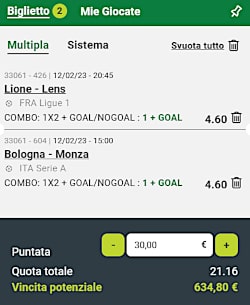 Biglietto 2 Mie Giocate

Multipla Sistema Svuota tutto

33061 - 426 | 12/02/23 - 20:45
Lione - Lens
FRA Ligue 1
COMBO: 1X2 + GOAL/NOGOAL : 1 + GOAL 4.60

33061 - 604 | 12/02/23 - 15:00
Bologna - Monza
ITA Serie A
COMBO: 1X2 + GOAL/NOGOAL : 1 + GOAL 4.60

Puntata - 30,00 € +
Quota totale 21.16
Vincita potenziale 634,80 €